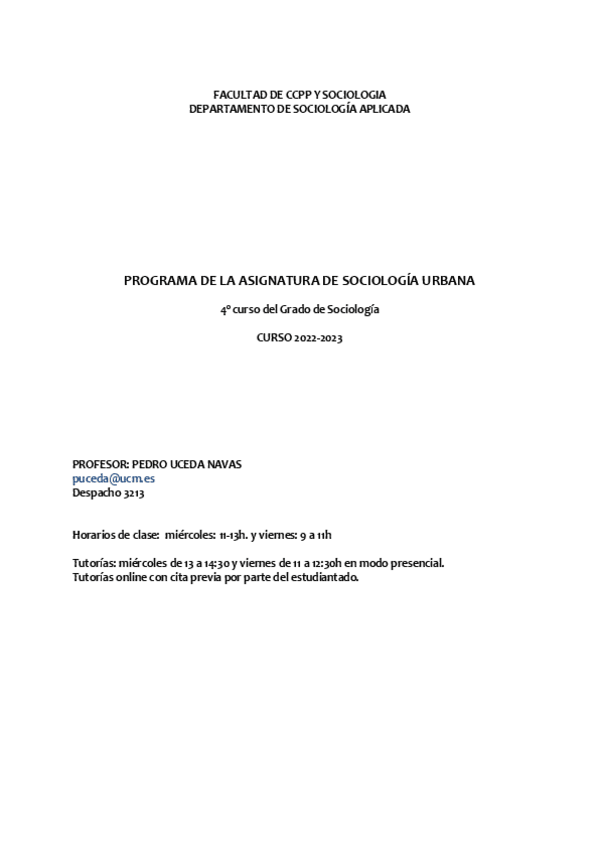 FACULTAD DE CCPP Y SOCIOLOGIA
DEPARTAMENTO DE SOCIOLOGÍA APLICADA

PROGRAMA DE LA ASIGNATURA DE SOCIOLOGÍA URBANA

4º curso del Grado de Sociología

CURSO 2022-2023

PROFESOR: PEDRO UCEDA NAVAS
puceda@ucm.es
Despacho 3213

Horarios de clase: miércoles: 11-13h. y viernes: 9 a 11h

Tutorías: miércoles de 13 a 14:30 y viernes de 11 a 12:30h en modo presencial.
Tutorías online con cita previa por parte del estudiantado.